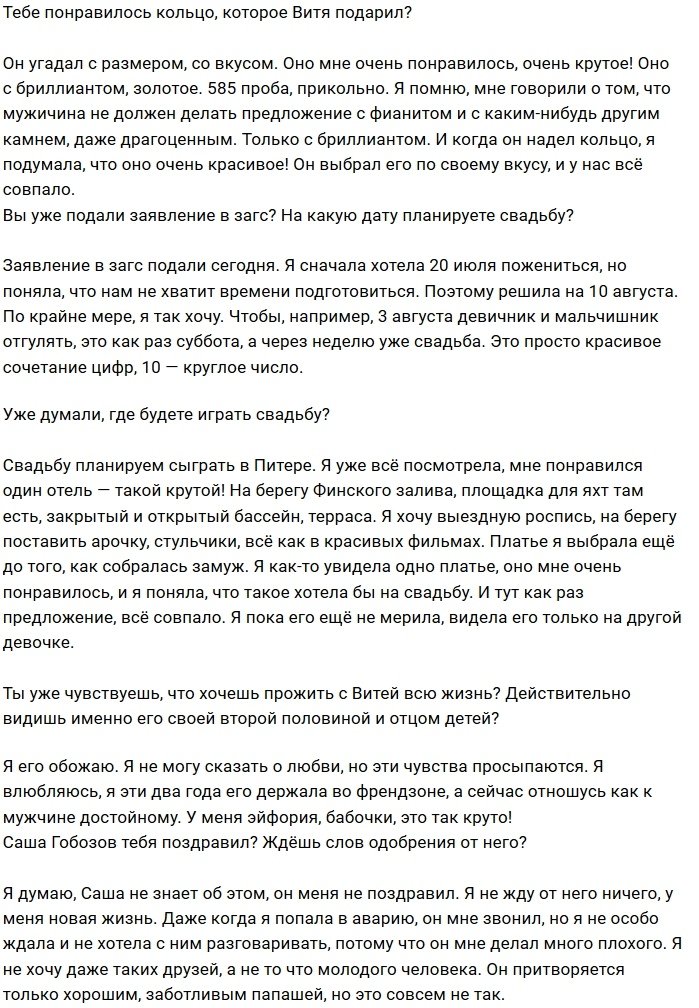 Тебе понравилось кольцо, которое Витя подарил?

Он угадал с размером, со вкусом. Оно мне очень понравилось, очень крутое! Оно с бриллиантом, золотое. 585 проба, прикольно. Я помню, мне говорили о том, что мужичина не должен делать предложение с фианитом и с каким-нибудь другим камнем, даже драгоценным. Только с бриллиантом. И когда он надел кольцо, я подумала, что оно очень красивое! Он выбрал его по своему вкусу, и у нас всё совпало.
Вы уже подали заявление в загс? На какую дату планируете свадьбу?

Заявление в загс подали сегодня. Я сначала хотела 20 июля пожениться, но поняла, что нам не хватит времени подготовиться. Поэтому решила на 10 августа. По крайне мере, я так хочу. Чтобы, например, 3 августа девичник и мальчишник отгулять, это как раз суббота, а через неделю уже свадьба. Это просто красивое сочетание цифр, 10 — круглое число.

Уже думали, где будете играть свадьбу?

Свадьбу планируем сыграть в Питере. Я уже всё посмотрела, мне понравился один отель — такой крутой! На берегу Финского залива, площадка для яхт там есть, закрытый и открытый бассейн, терраса. Я хочу выездную роспись, на берегу поставить арочку, стульчики, всё как в красивых фильмах. Платье я выбрала ещё до того, как собралась замуж. Я как-то увидела одно платье, оно мне очень понравилось, и я поняла, что такое хотела бы на свадьбу. И тут как раз предложение, всё совпало. Я пока его ещё не мерила, видела его только на другой девочке.

Ты уже чувствуешь, что хочешь прожить с Витей всю жизнь? Действительно видишь именно его своей второй половиной и отцом детей?

Я его обожаю. Я не могу сказать о любви, но эти чувства просыпаются. Я влюбляюсь, я эти два года его держала во френдзоне, а сейчас отношусь как к мужчине достойному. У меня эйфория, бабочки, это так круто!
Саша Гобозов тебя поздравил? Ждёшь слов одобрения от него?

Я думаю, Саша не знает об этом, он меня не поздравил. Я не жду от него ничего, у меня новая жизнь. Даже когда я попала в аварию, он мне звонил, но я не особо ждала и не хотела с ним разговаривать, потому что он мне делал много плохого. Я не хочу даже таких друзей, а не то что молодого человека. Он притворяется только хорошим, заботливым папашей, но это совсем не так.